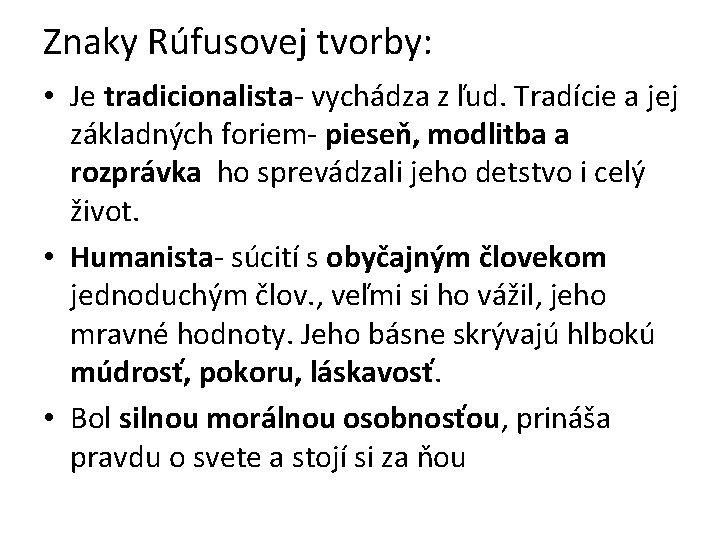 Znaky Rúfusovej tvorby:

• Je tradicionalista- vychádza z ľud. Tradície a jej základných foriem- pieseň, modlitba a rozprávka ho sprevádzali jeho detstvo i celý život.

• Humanista- súcití s obyčajným človekom jednoduchým člov., veľmi si ho vážil, jeho mravné hodnoty. Jeho básne skrývajú hlbokú múdrosť, pokoru, láskavosť.

• Bol silnou morálnou osobnosťou, prináša pravdu o svete a stojí si za ňou